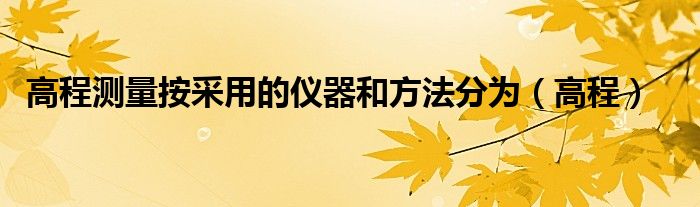 高程测量按采用的仪器和方法分为（高程）